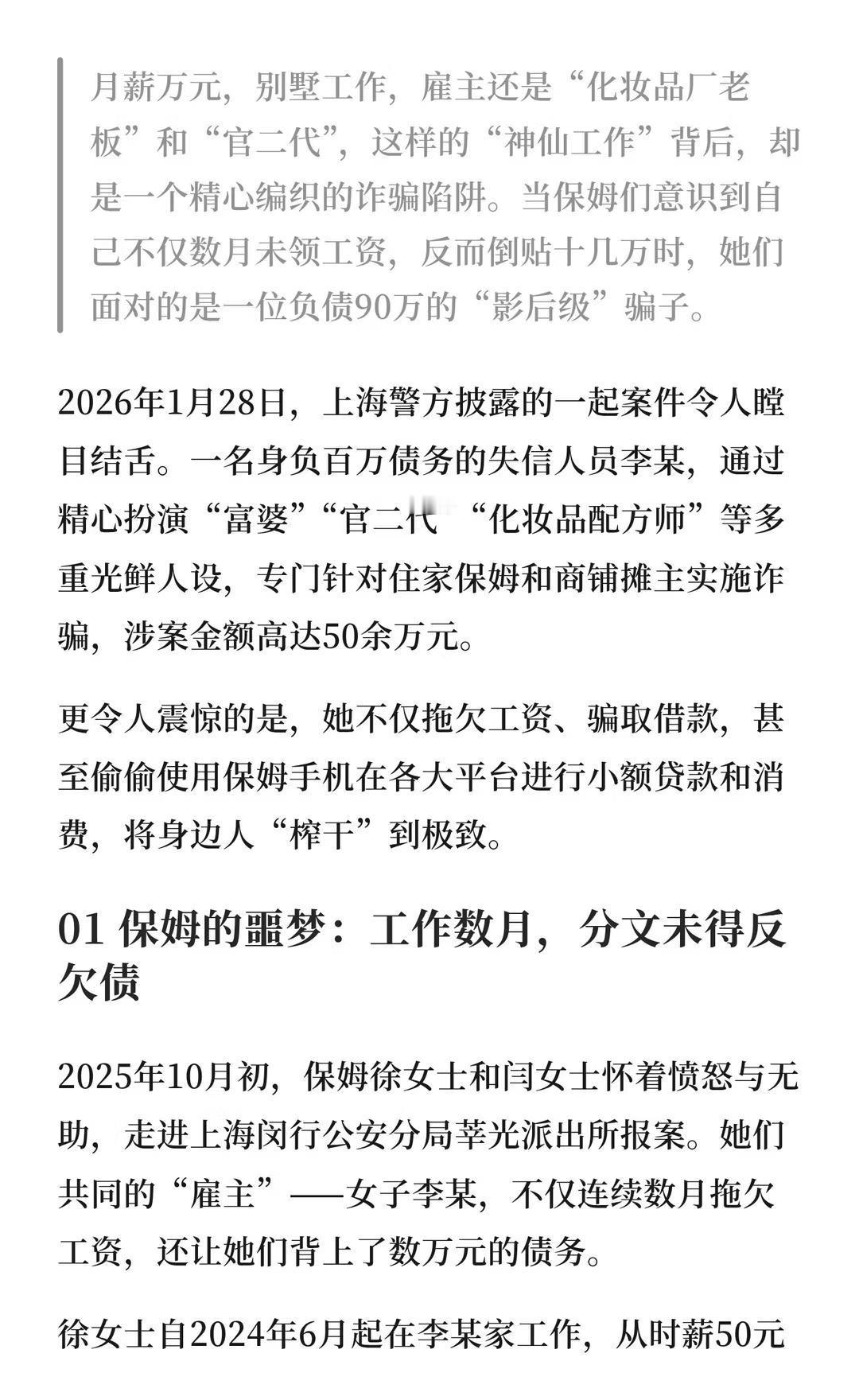 月薪万元，别墅工作，雇主还是“化妆品厂老板”和“官二代”，这样的“神仙工作”背后，却是一个精心编织的诈骗陷阱。当保姆们意识到自己不仅数月未领工资，反而倒贴十几万时，她们面对的是一位负债90万的“影后级”骗子。

2026年1月28日，上海警方披露的一起案件令人瞠目结舌。一名身负百万债务的失信人员李某，通过精心扮演“富婆”“官二代”“化妆品配方师”等多重光鲜人设，专门针对住家保姆和商铺摊主实施诈骗，涉案金额高达50余万元。

更令人震惊的是，她不仅拖欠工资、骗取借款，甚至偷偷使用保姆手机在各大平台进行小额贷款和消费，将身边人“榨干”到极致。

01 保姆的噩梦：工作数月，分文未得反欠债

2025年10月初，保姆徐女士和闫女士怀着愤怒与无助，走进上海闵行公安分局莘光派出所报案。她们共同的“雇主”——女子李某，不仅连续数月拖欠工资，还让她们背上了数万元的债务。

徐女士自2024年6月起在李某家工作，从时薪50元